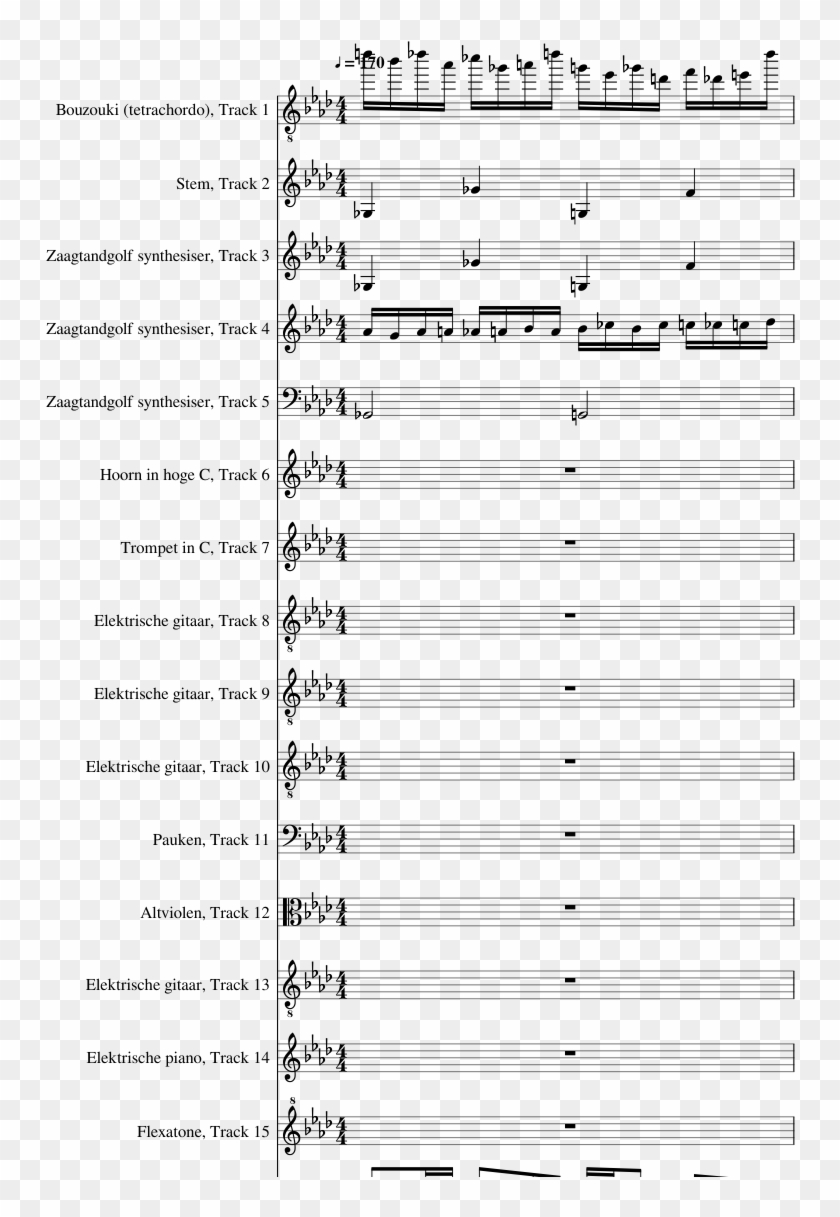 ♩ = 170

Bouzouki (tetrachordo), Track 1

Stem, Track 2

Zaagtandgolf synthesiser, Track 3

Zaagtandgolf synthesiser, Track 4

Zaagtandgolf synthesiser, Track 5

Hoorn in hoge C, Track 6

Trompet in C, Track 7

Elektrische gitaar, Track 8

Elektrische gitaar, Track 9

Elektrische gitaar, Track 10

Pauken, Track 11

Altviolen, Track 12

Elektrische gitaar, Track 13

Elektrische piano, Track 14

Flexatone, Track 15